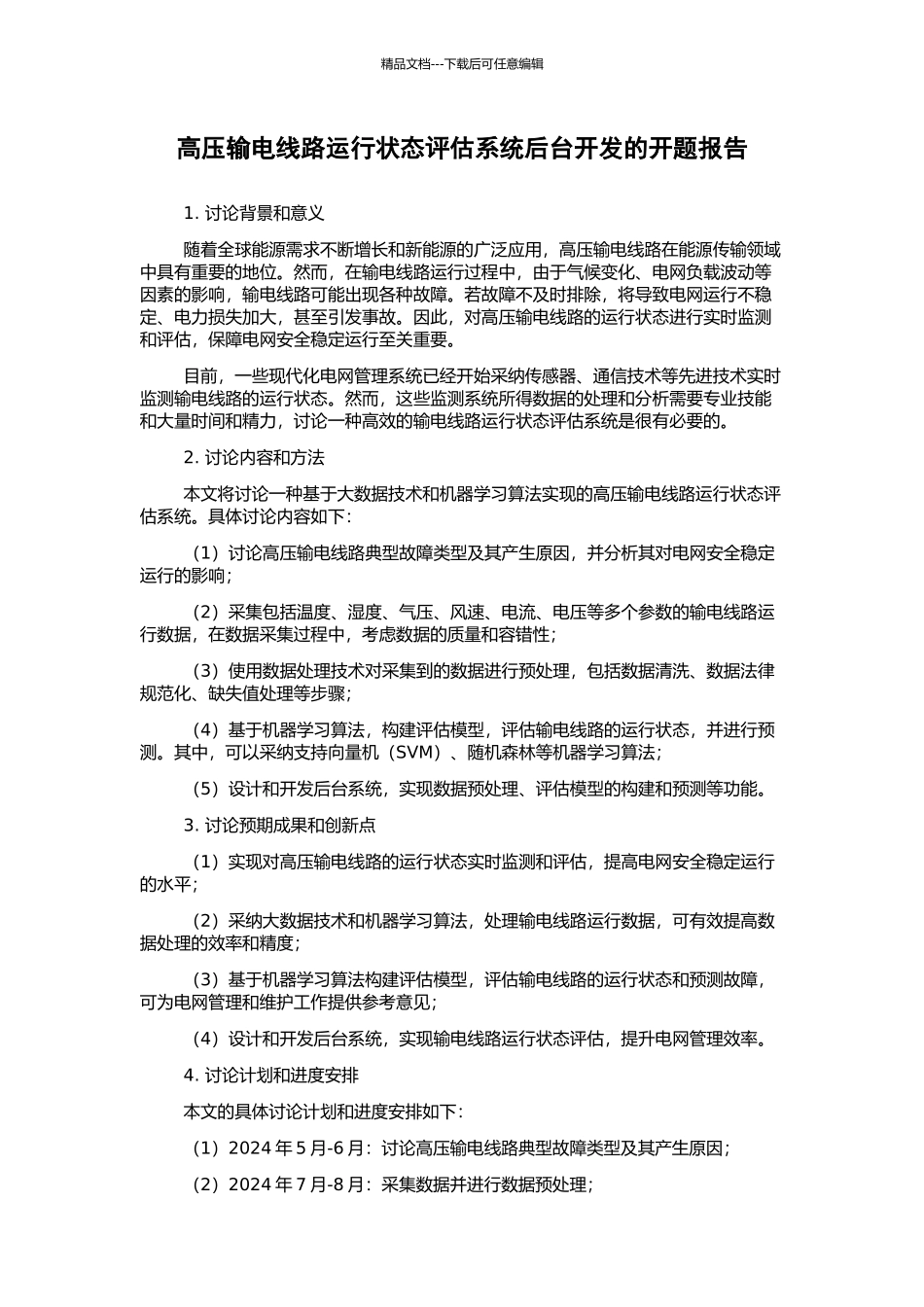 精品文档---下载后可任意编辑

高压输电线路运行状态评估系统后台开发的开题报告

1. 讨论背景和意义

随着全球能源需求不断增长和新能源的广泛应用，高压输电线路在能源传输领域中具有重要的地位。然而，在输电线路运行过程中，由于气候变化、电网负载波动等因素的影响，输电线路可能出现各种故障。若故障不及时排除，将导致电网运行不稳定、电力损失加大，甚至引发事故。因此，对高压输电线路的运行状态进行实时监测和评估，保障电网安全稳定运行至关重要。

目前，一些现代化电网管理系统已经开始采纳传感器、通信技术等先进技术实时监测输电线路的运行状态。然而，这些监测系统所得数据的处理和分析需要专业技能和大量时间和精力，讨论一种高效的输电线路运行状态评估系统是很有必要的。

2. 讨论内容和方法

本文将讨论一种基于大数据技术和机器学习算法实现的高压输电线路运行状态评估系统。具体讨论内容如下：

（1）讨论高压输电线路典型故障类型及其产生原因，并分析其对电网安全稳定运行的影响；

（2）采集包括温度、湿度、气压、风速、电流、电压等多个参数的输电线路运行数据，在数据采集过程中，考虑数据的质量和容错性；

（3）使用数据处理技术对采集到的数据进行预处理，包括数据清洗、数据法律规范化、缺失值处理等步骤；

（4）基于机器学习算法，构建评估模型，评估输电线路的运行状态，并进行预测。其中，可以采纳支持向量机（SVM）、随机森林等机器学习算法；

（5）设计和开发后台系统，实现数据预处理、评估模型的构建和预测等功能。

3. 讨论预期成果和创新点

（1）实现对高压输电线路的运行状态实时监测和评估，提高电网安全稳定运行的水平；

（2）采纳大数据技术和机器学习算法，处理输电线路运行数据，可有效提高数据处理的效率和精度；

（3）基于机器学习算法构建评估模型，评估输电线路的运行状态和预测故障，可为电网管理和维护工作提供参考意见；

（4）设计和开发后台系统，实现输电线路运行状态评估，提升电网管理效率。

4. 讨论计划和进度安排

本文的具体讨论计划和进度安排如下：

（1）2024 年 5 月-6 月：讨论高压输电线路典型故障类型及其产生原因；

（2）2024 年 7 月-8 月：采集数据并进行数据预处理；